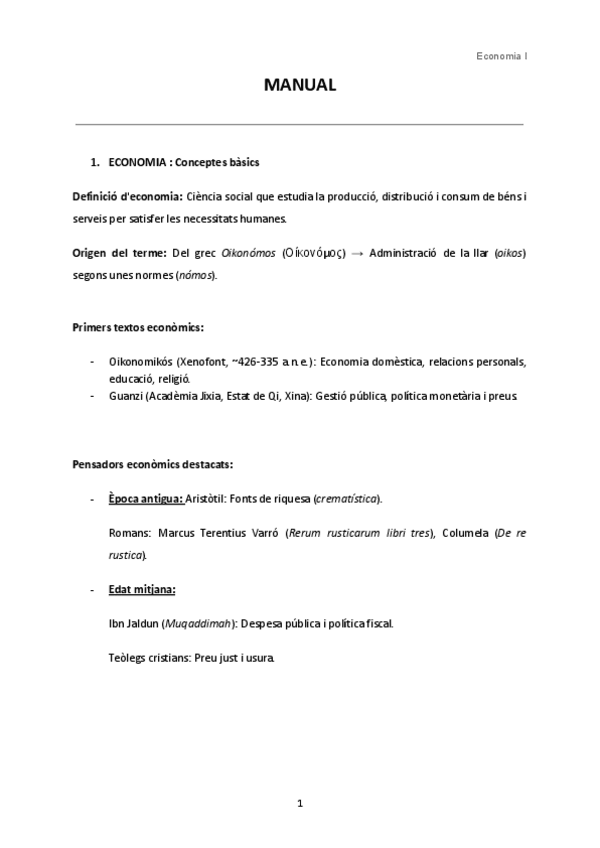 Economia I

MANUAL

1. ECONOMIA : Conceptes bàsics

Definició d'economia: Ciència social que estudia la producció, distribució i consum de béns i serveis per satisfer les necessitats humanes.

Origen del terme: Del grec Oikonómos (Οἰκονόμος) → Administració de la llar (oikos) segons unes normes (nómos).

Primers textos econòmics:

- Oikonomikós (Xenofont, ~426-335 a. n. e.): Economia domèstica, relacions personals, educació, religió.
- Guanzi (Acadèmia Jixia, Estat de Qi, Xina): Gestió pública, política monetària i preus.

Pensadors econòmics destacats:

- Època antigua: Aristòtil: Fonts de riquesa (crematística).

Romans: Marcus Terentius Varró (Rerum rusticarum libri tres), Columela (De re rustica).

- Edat mitjana:

Ibn Jaldun (Muqaddimah): Despesa pública i política fiscal.

Teòlegs cristians: Preu just i usura.

1